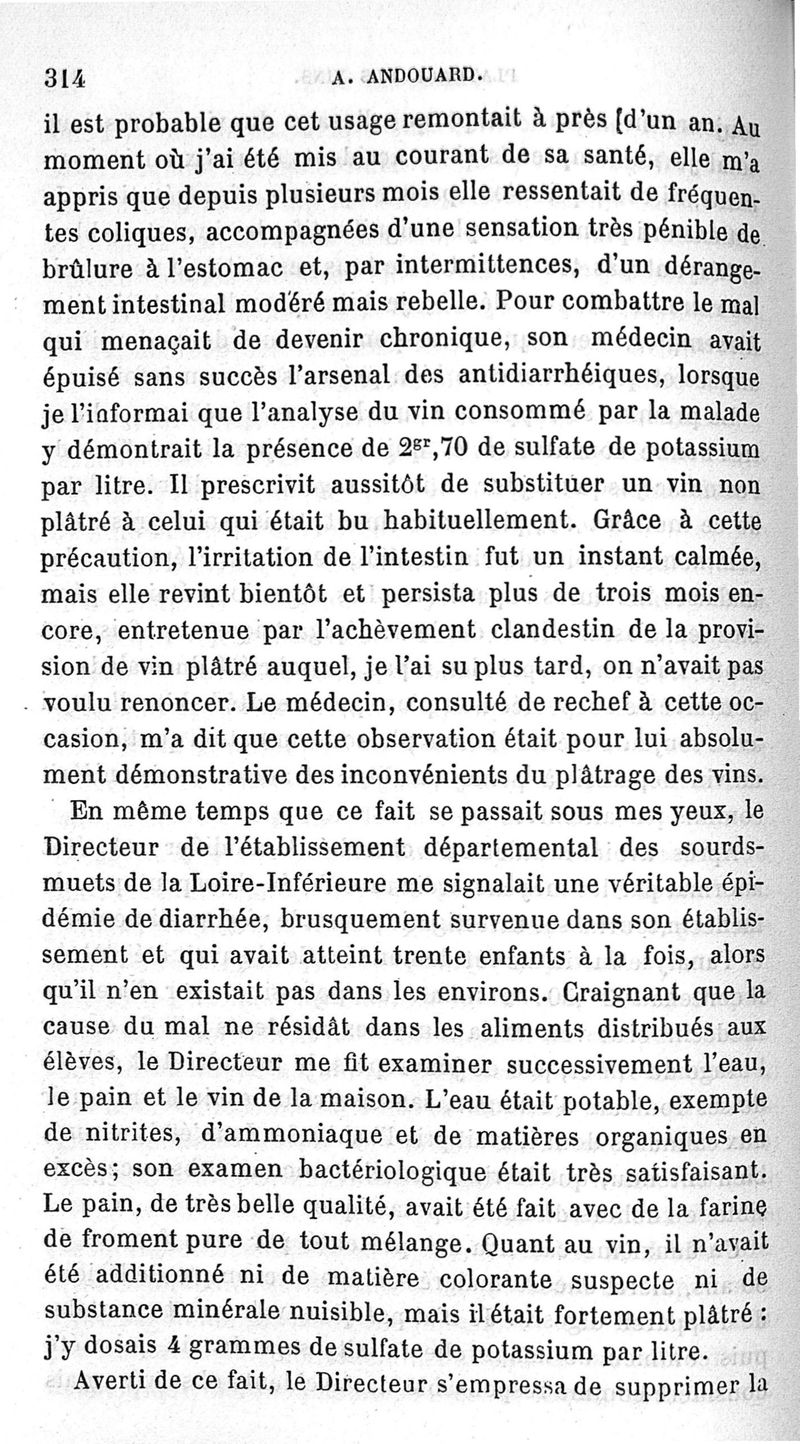 314 A. ANDOUARD.

il est probable que cet usage remontait à près [d'un an. Au moment où j'ai été mis au courant de sa santé, elle m'a appris que depuis plusieurs mois elle ressentait de fréquentes coliques, accompagnées d'une sensation très pénible de brûlure à l'estomac et, par intermittences, d'un dérangement intestinal modéré mais rebelle. Pour combattre le mal qui menaçait de devenir chronique, son médecin avait épuisé sans succès l'arsenal des antidiarrhéiques, lorsque je l'informai que l'analyse du vin consommé par la malade y démontrait la présence de $2^{gr},70$ de sulfate de potassium par litre. Il prescrivit aussitôt de substituer un vin non plâtré à celui qui était bu habituellement. Grâce à cette précaution, l'irritation de l'intestin fut un instant calmée, mais elle revint bientôt et persista plus de trois mois encore, entretenue par l'achèvement clandestin de la provision de vin plâtré auquel, je l'ai su plus tard, on n'avait pas voulu renoncer. Le médecin, consulté de rechef à cette occasion, m'a dit que cette observation était pour lui absolument démonstrative des inconvénients du plâtrage des vins.

En même temps que ce fait se passait sous mes yeux, le Directeur de l'établissement départemental des sourds-muets de la Loire-Inférieure me signalait une véritable épidémie de diarrhée, brusquement survenue dans son établissement et qui avait atteint trente enfants à la fois, alors qu'il n'en existait pas dans les environs. Craignant que la cause du mal ne résidât dans les aliments distribués aux élèves, le Directeur me fit examiner successivement l'eau, le pain et le vin de la maison. L'eau était potable, exempte de nitrites, d'ammoniaque et de matières organiques en excès; son examen bactériologique était très satisfaisant. Le pain, de très belle qualité, avait été fait avec de la farine de froment pure de tout mélange. Quant au vin, il n'avait été additionné ni de matière colorante suspecte ni de substance minérale nuisible, mais il était fortement plâtré : j'y dosais 4 grammes de sulfate de potassium par litre.

Averti de ce fait, le Directeur s'empressa de supprimer la